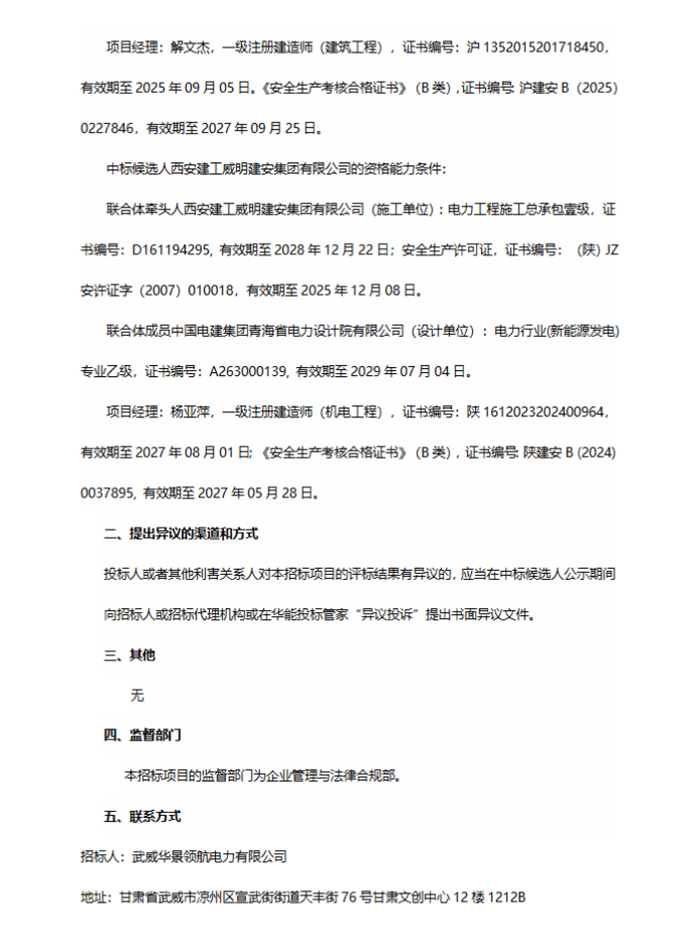 项目经理：解文杰，一级注册建造师（建筑工程），证书编号：沪 1352015201718450，有效期至 2025 年 09 月 05 日。《安全生产考核合格证书》（B 类），证书编号: 沪建安 B（2025）0227846，有效期至 2027 年 09 月 25 日。

中标候选人西安建工威明建安集团有限公司的资格能力条件：

联合体牵头人西安建工威明建安集团有限公司（施工单位）：电力工程施工总承包壹级，证书编号：D161194295，有效期至 2028 年 12 月 22 日；安全生产许可证，证书编号：（陕）JZ 安许证字（2007）010018，有效期至 2025 年 12 月 08 日。

联合体成员中国电建集团青海省电力设计院有限公司（设计单位）：电力行业(新能源发电)专业乙级，证书编号：A263000139，有效期至 2029 年 07 月 04 日。

项目经理：杨亚萍，一级注册建造师（机电工程），证书编号：陕 1612023202400964，有效期至 2027 年 08 月 01 日；《安全生产考核合格证书》（B 类），证书编号: 陕建安 B (2024) 0037895，有效期至 2027 年 05 月 28 日。

二、提出异议的渠道和方式

投标人或者其他利害关系人对本招标项目的评标结果有异议的，应当在中标候选人公示期间向招标人或招标代理机构或在华能投标管家“异议投诉”提出书面异议文件。

三、其他

无

四、监督部门

本招标项目的监督部门为企业管理与法律合规部。

五、联系方式

招标人：武威华景领航电力有限公司

地址：甘肃省武威市凉州区宣武街街道天丰街 76 号甘肃文创中心 12 楼 1212B